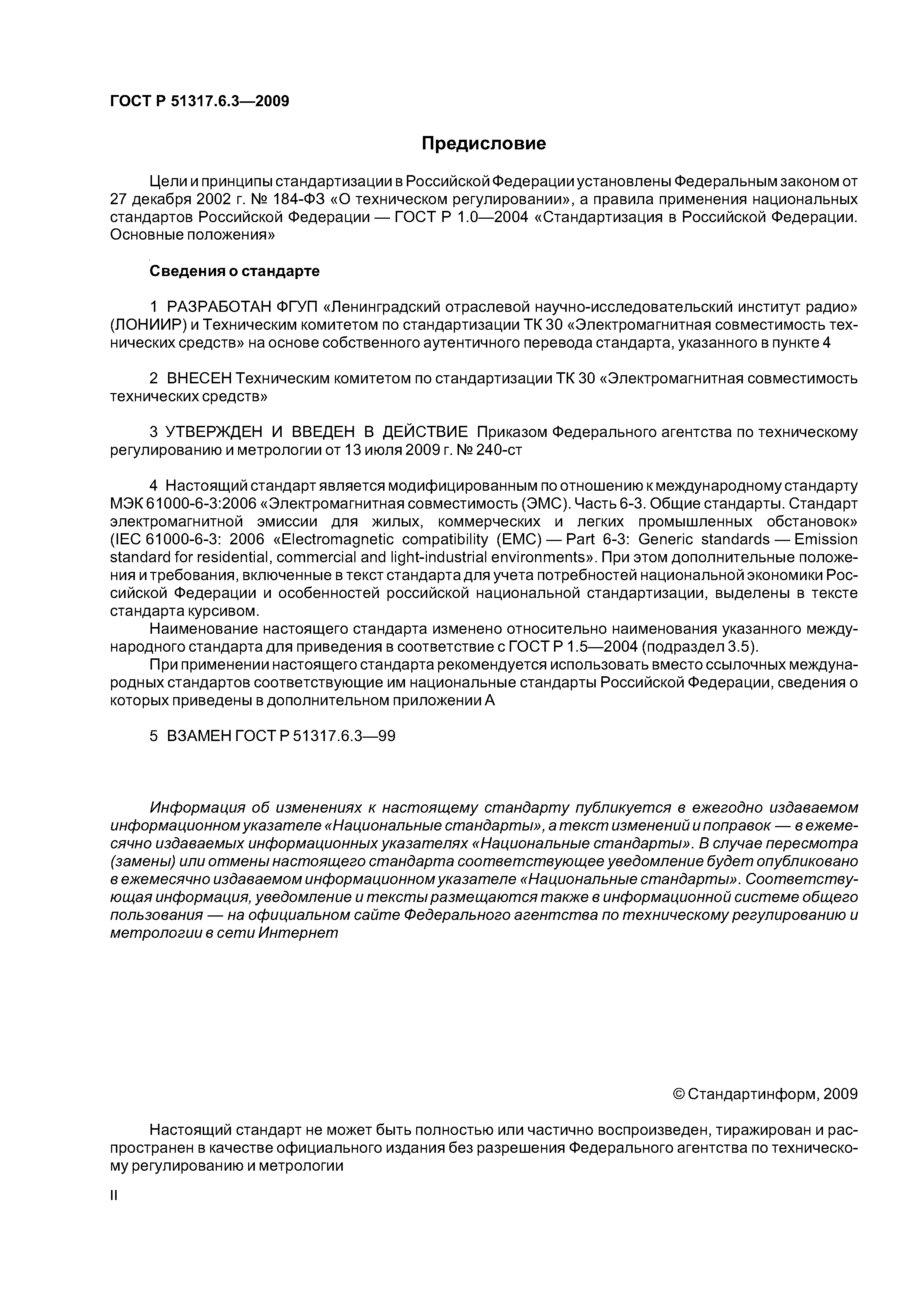 ГОСТ Р 51317.6.3—2009

Предисловие

Цели и принципы стандартизации в Российской Федерации установлены Федеральным законом от 27 декабря 2002 г. № 184-ФЗ «О техническом регулировании», а правила применения национальных стандартов Российской Федерации — ГОСТ Р 1.0—2004 «Стандартизация в Российской Федерации. Основные положения»

Сведения о стандарте

1 РАЗРАБОТАН ФГУП «Ленинградский отраслевой научно-исследовательский институт радио» (ЛОНИИР) и Техническим комитетом по стандартизации ТК 30 «Электромагнитная совместимость технических средств» на основе собственного аутентичного перевода стандарта, указанного в пункте 4

2 ВНЕСЕН Техническим комитетом по стандартизации ТК 30 «Электромагнитная совместимость технических средств»

3 УТВЕРЖДЕН И ВВЕДЕН В ДЕЙСТВИЕ Приказом Федерального агентства по техническому регулированию и метрологии от 13 июля 2009 г. № 240-ст

4 Настоящий стандарт является модифицированным по отношению к международному стандарту МЭК 61000-6-3:2006 «Электромагнитная совместимость (ЭМС). Часть 6-3. Общие стандарты. Стандарт электромагнитной эмиссии для жилых, коммерческих и легких промышленных обстановок» (IEC 61000-6-3: 2006 «Electromagnetic compatibility (EMC) — Part 6-3: Generic standards — Emission standard for residential, commercial and light-industrial environments». При этом дополнительные положения и требования, включенные в текст стандарта для учета потребностей национальной экономики Российской Федерации и особенностей российской национальной стандартизации, выделены в тексте стандарта курсивом.

Наименование настоящего стандарта изменено относительно наименования указанного международного стандарта для приведения в соответствие с ГОСТ Р 1.5—2004 (подраздел 3.5).

При применении настоящего стандарта рекомендуется использовать вместо ссылочных международных стандартов соответствующие им национальные стандарты Российской Федерации, сведения о которых приведены в дополнительном приложении А

5 ВЗАМЕН ГОСТ Р 51317.6.3—99

Информация об изменениях к настоящему стандарту публикуется в ежегодно издаваемом информационном указателе «Национальные стандарты», а текст изменений и поправок — в ежемесячно издаваемых информационных указателях «Национальные стандарты». В случае пересмотра (замены) или отмены настоящего стандарта соответствующее уведомление будет опубликовано в ежемесячно издаваемом информационном указателе «Национальные стандарты». Соответствующая информация, уведомление и тексты размещаются также в информационной системе общего пользования — на официальном сайте Федерального агентства по техническому регулированию и метрологии в сети Интернет

© Стандартинформ, 2009

Настоящий стандарт не может быть полностью или частично воспроизведен, тиражирован и распространен в качестве официального издания без разрешения Федерального агентства по техническому регулированию и метрологии

II